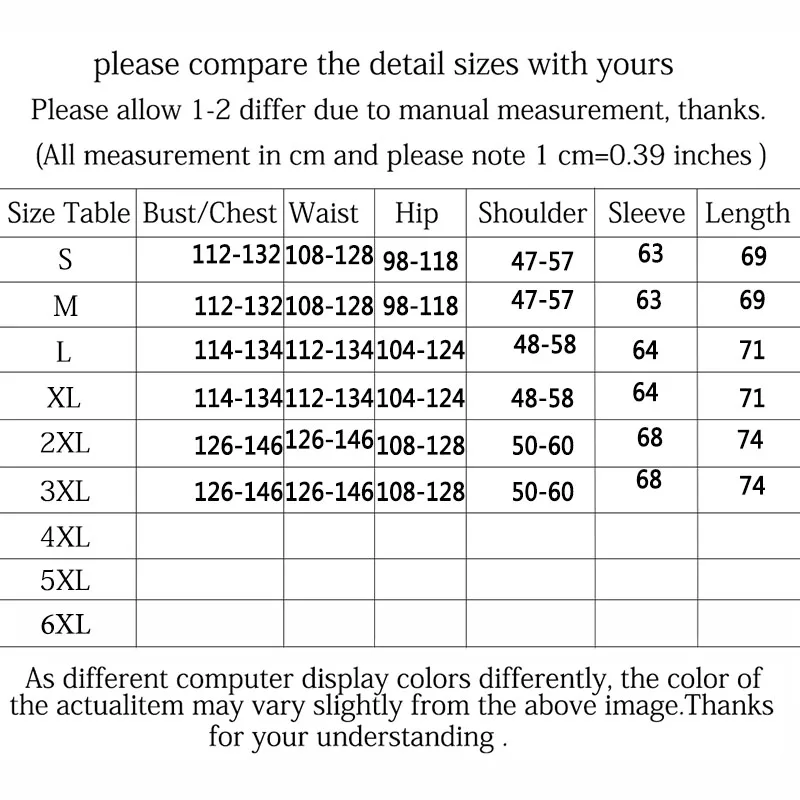 please compare the detail sizes with yours
Please allow 1-2 differ due to manual measurement, thanks.
(All measurement in cm and please note 1 cm=0.39 inches )

| Size Table | Bust/Chest | Waist | Hip | Shoulder | Sleeve | Length |
|---|---|---|---|---|---|---|
| S | 112-132 | 108-128 | 98-118 | 47-57 | 63 | 69 |
| M | 112-132 | 108-128 | 98-118 | 47-57 | 63 | 69 |
| L | 114-134 | 112-134 | 104-124 | 48-58 | 64 | 71 |
| XL | 114-134 | 112-134 | 104-124 | 48-58 | 64 | 71 |
| 2XL | 126-146 | 126-146 | 108-128 | 50-60 | 68 | 74 |
| 3XL | 126-146 | 126-146 | 108-128 | 50-60 | 68 | 74 |
| 4XL | | | | | | |
| 5XL | | | | | | |
| 6XL | | | | | | |

As different computer display colors differently, the color of the actualitem may vary slightly from the above image.Thanks for your understanding .